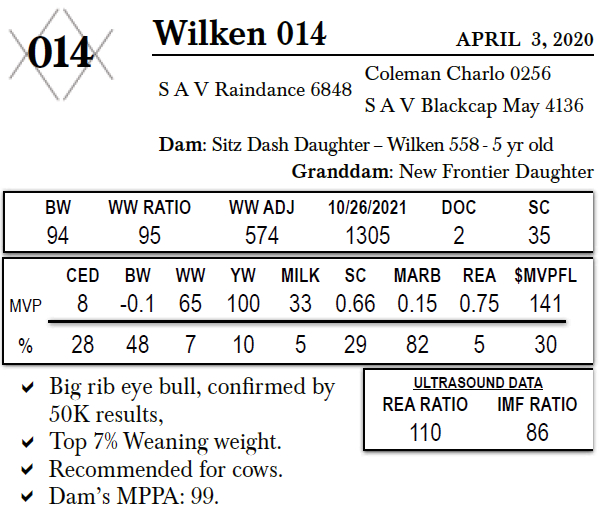 014

Wilken 014

APRIL 3, 2020

S A V Raindance 6848

Coleman Charlo 0256

S A V Blackcap May 4136

Dam: Sitz Dash Daughter – Wilken 558 - 5 yr old

Granddam: New Frontier Daughter

| BW | WW RATIO | WW ADJ | 10/26/2021 | DOC | SC |
|---|---|---|---|---|---|
| 94 | 95 | 574 | 1305 | 2 | 35 |

|  | CED | BW | WW | YW | MILK | SC | MARB | REA | $MVPFL |
|---|---|---|---|---|---|---|---|---|---|
| MVP | 8 | -0.1 | 65 | 100 | 33 | 0.66 | 0.15 | 0.75 | 141 |
| % | 28 | 48 | 7 | 10 | 5 | 29 | 82 | 5 | 30 |

✔ Big rib eye bull, confirmed by 50K results,
✔ Top 7% Weaning weight.
✔ Recommended for cows.
✔ Dam's MPPA: 99.

ULTRASOUND DATA

| REA RATIO | IMF RATIO |
|---|---|
| 110 | 86 |